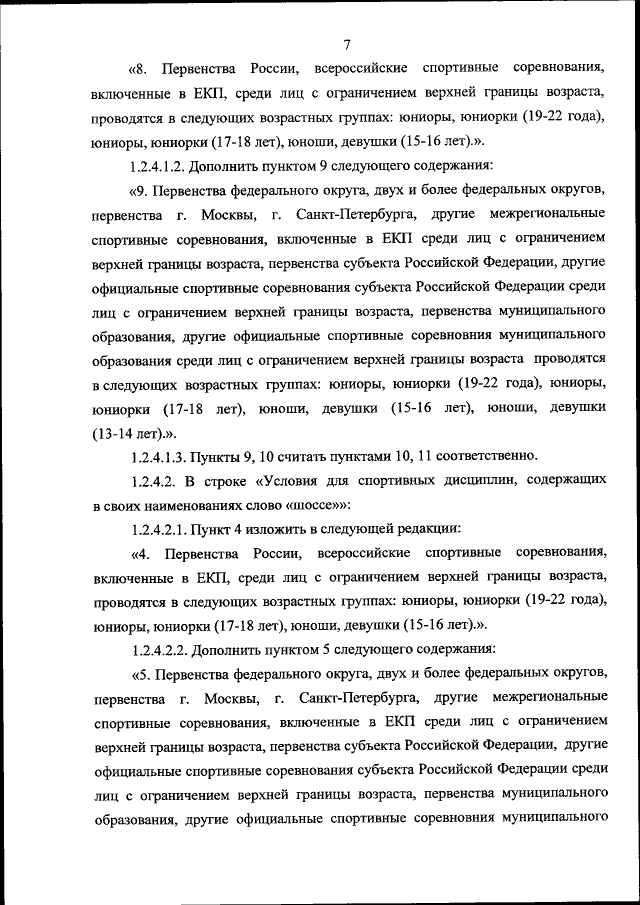 7

«8. Первенства России, всероссийские спортивные соревнования, включенные в ЕКП, среди лиц с ограничением верхней границы возраста, проводятся в следующих возрастных группах: юниоры, юниорки (19-22 года), юниоры, юниорки (17-18 лет), юноши, девушки (15-16 лет).».

1.2.4.1.2. Дополнить пунктом 9 следующего содержания:

«9. Первенства федерального округа, двух и более федеральных округов, первенства г. Москвы, г. Санкт-Петербурга, другие межрегиональные спортивные соревнования, включенные в ЕКП среди лиц с ограничением верхней границы возраста, первенства субъекта Российской Федерации, другие официальные спортивные соревнования субъекта Российской Федерации среди лиц с ограничением верхней границы возраста, первенства муниципального образования, другие официальные спортивные соревновния муниципального образования среди лиц с ограничением верхней границы возраста проводятся в следующих возрастных группах: юниоры, юниорки (19-22 года), юниоры, юниорки (17-18 лет), юноши, девушки (15-16 лет), юноши, девушки (13-14 лет).».

1.2.4.1.3. Пункты 9, 10 считать пунктами 10, 11 соответственно.

1.2.4.2. В строке «Условия для спортивных дисциплин, содержащих в своих наименованиях слово «шоссе»»:

1.2.4.2.1. Пункт 4 изложить в следующей редакции:

«4. Первенства России, всероссийские спортивные соревнования, включенные в ЕКП, среди лиц с ограничением верхней границы возраста, проводятся в следующих возрастных группах: юниоры, юниорки (19-22 года), юниоры, юниорки (17-18 лет), юноши, девушки (15-16 лет).».

1.2.4.2.2. Дополнить пунктом 5 следующего содержания:

«5. Первенства федерального округа, двух и более федеральных округов, первенства г. Москвы, г. Санкт-Петербурга, другие межрегиональные спортивные соревнования, включенные в ЕКП среди лиц с ограничением верхней границы возраста, первенства субъекта Российской Федерации, другие официальные спортивные соревнования субъекта Российской Федерации среди лиц с ограничением верхней границы возраста, первенства муниципального образования, другие официальные спортивные соревновния муниципального